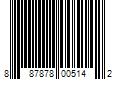 8 87878 00514 2